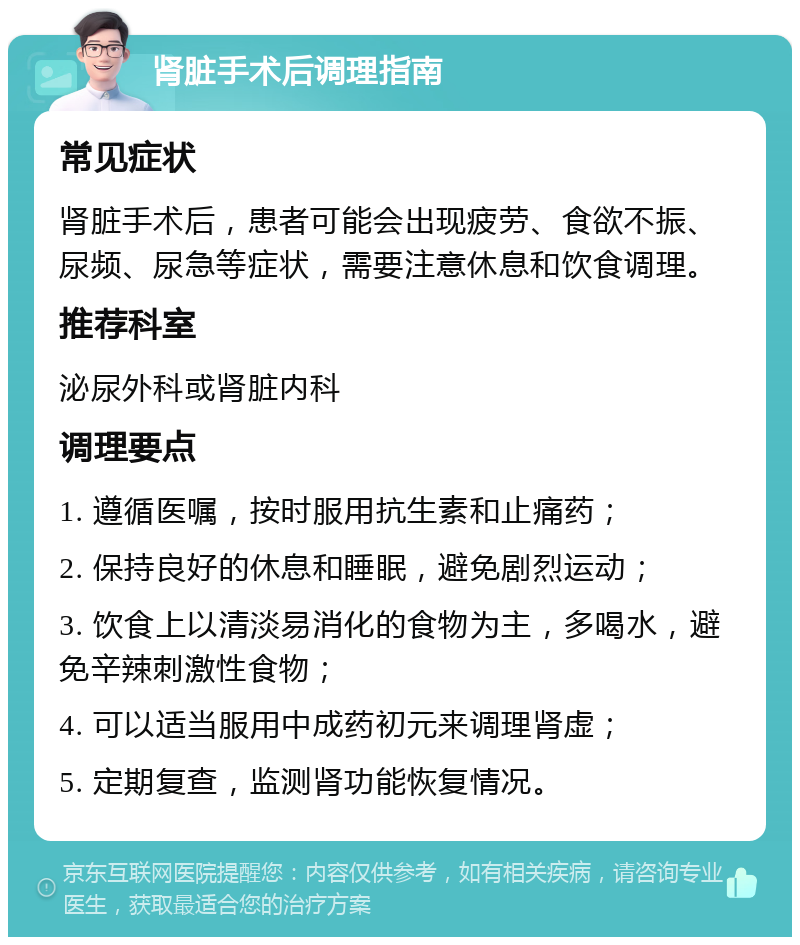 肾脏手术后调理指南

常见症状

肾脏手术后，患者可能会出现疲劳、食欲不振、尿频、尿急等症状，需要注意休息和饮食调理。

推荐科室

泌尿外科或肾脏内科

调理要点

1. 遵循医嘱，按时服用抗生素和止痛药；

2. 保持良好的休息和睡眠，避免剧烈运动；

3. 饮食上以清淡易消化的食物为主，多喝水，避免辛辣刺激性食物；

4. 可以适当服用中成药初元来调理肾虚；

5. 定期复查，监测肾功能恢复情况。

京东互联网医院提醒您：内容仅供参考，如有相关疾病，请咨询专业医生，获取最适合您的治疗方案